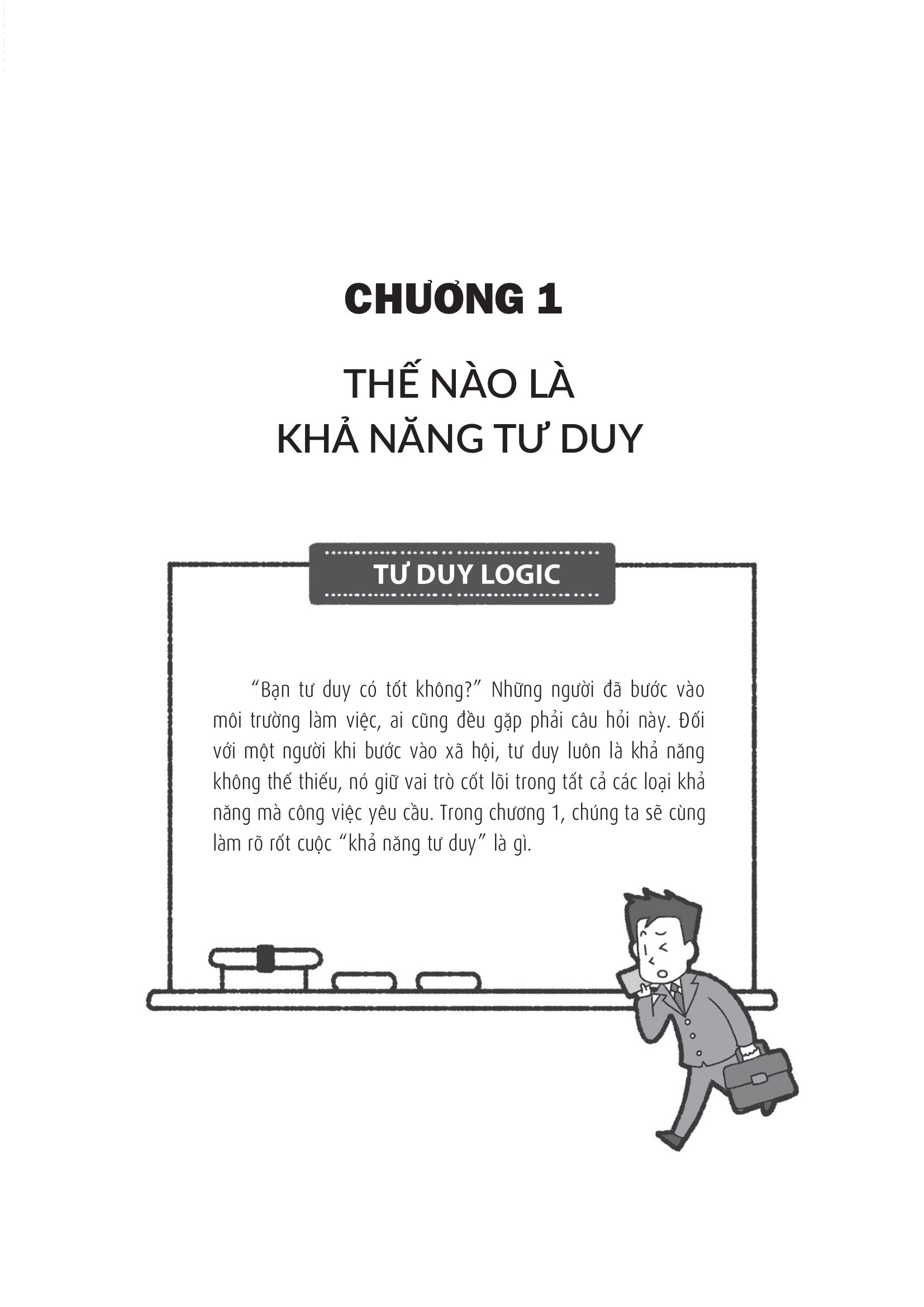 CHƯƠNG 1

THẾ NÀO LÀ KHẢ NĂNG TƯ DUY

TƯ DUY LOGIC

"Bạn tư duy có tốt không?" Những người đã bước vào môi trường làm việc, ai cũng đều gặp phải câu hỏi này. Đối với một người khi bước vào xã hội, tư duy luôn là khả năng không thể thiếu, nó giữ vai trò cốt lõi trong tất cả các loại khả năng mà công việc yêu cầu. Trong chương 1, chúng ta sẽ cùng làm rõ rốt cuộc "khả năng tư duy" là gì.